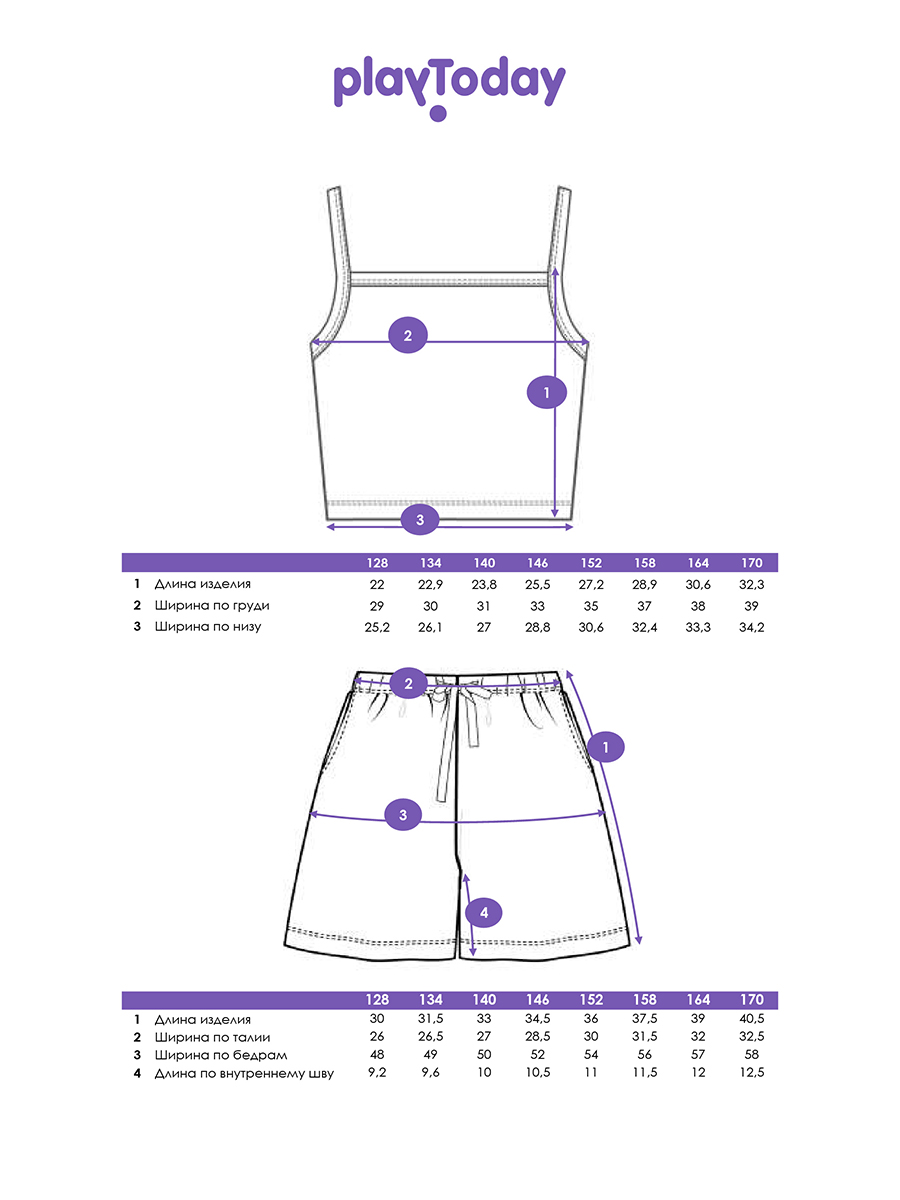 playToday

2
1
3

| | | 128 | 134 | 140 | 146 | 152 | 158 | 164 | 170 |
|---|---|---|---|---|---|---|---|---|---|
| 1 | Длина изделия | 22 | 22,9 | 23,8 | 25,5 | 27,2 | 28,9 | 30,6 | 32,3 |
| 2 | Ширина по груди | 29 | 30 | 31 | 33 | 35 | 37 | 38 | 39 |
| 3 | Ширина по низу | 25,2 | 26,1 | 27 | 28,8 | 30,6 | 32,4 | 33,3 | 34,2 |

2
1
3
4

| | | 128 | 134 | 140 | 146 | 152 | 158 | 164 | 170 |
|---|---|---|---|---|---|---|---|---|---|
| 1 | Длина изделия | 30 | 31,5 | 33 | 34,5 | 36 | 37,5 | 39 | 40,5 |
| 2 | Ширина по талии | 26 | 26,5 | 27 | 28,5 | 30 | 31,5 | 32 | 32,5 |
| 3 | Ширина по бедрам | 48 | 49 | 50 | 52 | 54 | 56 | 57 | 58 |
| 4 | Длина по внутреннему шву | 9,2 | 9,6 | 10 | 10,5 | 11 | 11,5 | 12 | 12,5 |